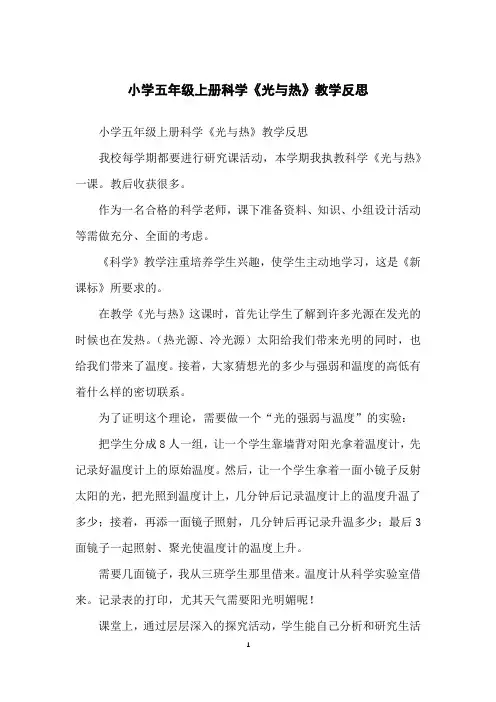 小学五年级上册科学《光与热》教学反思

小学五年级上册科学《光与热》教学反思

我校每学期都要进行研究课活动，本学期我执教科学《光与热》一课。教后收获很多。

作为一名合格的科学老师，课下准备资料、知识、小组设计活动等需做充分、全面的考虑。

《科学》教学注重培养学生兴趣，使学生主动地学习，这是《新课标》所要求的。

在教学《光与热》这课时，首先让学生了解到许多光源在发光的时候也在发热。（热光源、冷光源）太阳给我们带来光明的同时，也给我们带来了温度。接着，大家猜想光的多少与强弱和温度的高低有着什么样的密切联系。

为了证明这个理论，需要做一个“光的强弱与温度”的实验：

把学生分成8人一组，让一个学生靠墙背对阳光拿着温度计，先记录好温度计上的原始温度。然后，让一个学生拿着一面小镜子反射太阳的光，把光照到温度计上，几分钟后记录温度计上的温度升温了多少；接着，再添一面镜子照射，几分钟后再记录升温多少；最后3面镜子一起照射、聚光使温度计的温度上升。

需要几面镜子，我从三班学生那里借来。温度计从科学实验室借来。记录表的打印，尤其天气需要阳光明媚呢！

课堂上，通过层层深入的探究活动，学生能自己分析和研究生活

1